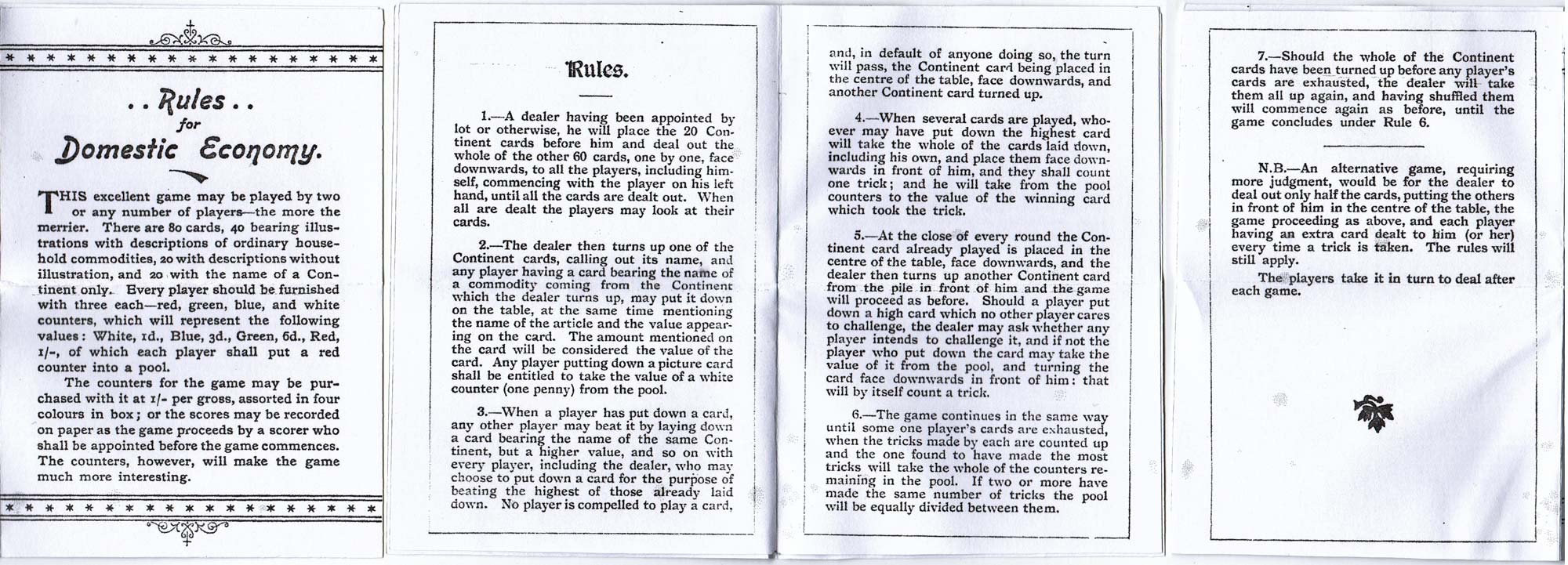 . . Rules . .
for
Domestic Economy.

THIS excellent game may be played by two or any number of players—the more the merrier. There are 80 cards, 40 bearing illustrations with descriptions of ordinary household commodities, 20 with descriptions without illustration, and 20 with the name of a Continent only. Every player should be furnished with three each—red, green, blue, and white counters, which will represent the following values: White, 1d., Blue, 3d., Green, 6d., Red, 1/-, of which each player shall put a red counter into a pool.

The counters for the game may be purchased with it at 1/- per gross, assorted in four colours in box; or the scores may be recorded on paper as the game proceeds by a scorer who shall be appointed before the game commences. The counters, however, will make the game much more interesting.

Rules.

1.—A dealer having been appointed by lot or otherwise, he will place the 20 Continent cards before him and deal out the whole of the other 60 cards, one by one, face downwards, to all the players, including himself, commencing with the player on his left hand, until all the cards are dealt out. When all are dealt the players may look at their cards.

2.—The dealer then turns up one of the Continent cards, calling out its name, and any player having a card bearing the name of a commodity coming from the Continent which the dealer turns up, may put it down on the table, at the same time mentioning the name of the article and the value appearing on the card. The amount mentioned on the card will be considered the value of the card. Any player putting down a picture card shall be entitled to take the value of a white counter (one penny) from the pool.

3.—When a player has put down a card, any other player may beat it by laying down a card bearing the name of the same Continent, but a higher value, and so on with every player, including the dealer, who may choose to put down a card for the purpose of beating the highest of those already laid down. No player is compelled to play a card, and, in default of anyone doing so, the turn will pass, the Continent card being placed in the centre of the table, face downwards, and another Continent card turned up.

4.—When several cards are played, whoever may have put down the highest card will take the whole of the cards laid down, including his own, and place them face downwards in front of him, and they shall count one trick; and he will take from the pool counters to the value of the winning card which took the trick.

5.—At the close of every round the Continent card already played is placed in the centre of the table, face downwards, and the dealer then turns up another Continent card from the pile in front of him and the game will proceed as before. Should a player put down a high card which no other player cares to challenge, the dealer may ask whether any player intends to challenge it, and if not the player who put down the card may take the value of it from the pool, and turning the card face downwards in front of him: that will by itself count a trick.

6.—The game continues in the same way until some one player's cards are exhausted, when the tricks made by each are counted up and the one found to have made the most tricks will take the whole of the counters remaining in the pool. If two or more have made the same number of tricks the pool will be equally divided between them.

7.—Should the whole of the Continent cards have been turned up before any player's cards are exhausted, the dealer will take them all up again, and having shuffled them will commence again as before, until the game concludes under Rule 6.

N.B.—An alternative game, requiring more judgment, would be for the dealer to deal out only half the cards, putting the others in front of him in the centre of the table, the game proceeding as above, and each player having an extra card dealt to him (or her) every time a trick is taken. The rules will still apply.

The players take it in turn to deal after each game.